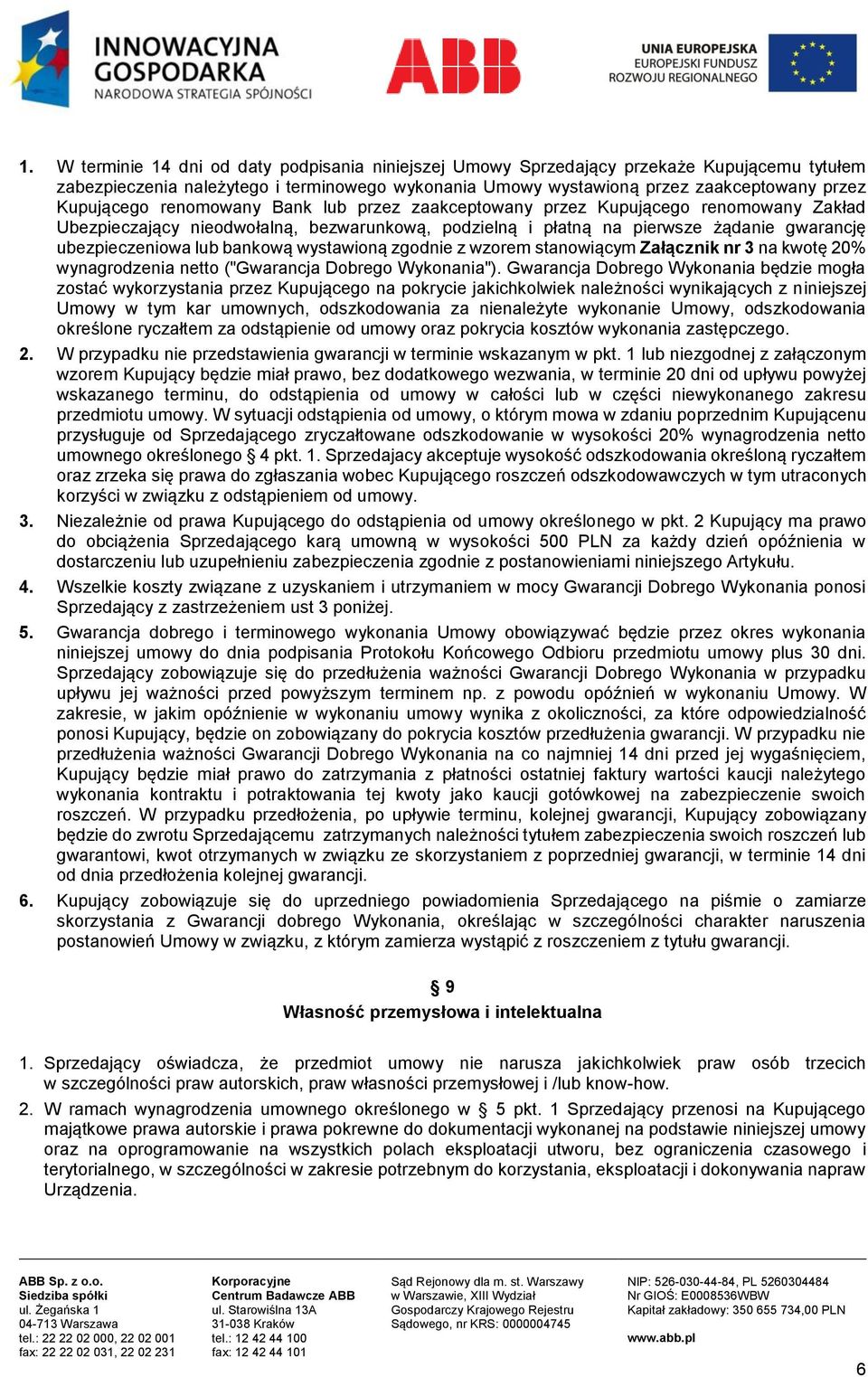 INNOWACYJNA GOSPODARKA
NARODOWA STRATEGIA SPÓJNOŚCI

ABB

UNIA EUROPEJSKA
EUROPEJSKI FUNDUSZ ROZWOJU REGIONALNEGO

1. W terminie 14 dni od daty podpisania niniejszej Umowy Sprzedający przekaże Kupującemu tytułem zabezpieczenia należytego i terminowego wykonania Umowy wystawioną przez zaakceptowany przez Kupującego renomowany Bank lub przez zaakceptowany przez Kupującego renomowany Zakład Ubezpieczający nieodwołalną, bezwarunkową, podzielną i płatną na pierwsze żądanie gwarancję ubezpieczeniowa lub bankową wystawioną zgodnie z wzorem stanowiącym Załącznik nr 3 na kwotę 20% wynagrodzenia netto ("Gwarancja Dobrego Wykonania"). Gwarancja Dobrego Wykonania będzie mogła zostać wykorzystania przez Kupującego na pokrycie jakichkolwiek należności wynikających z niniejszej Umowy w tym kar umownych, odszkodowania za nienależyte wykonanie Umowy, odszkodowania określone ryczałtem za odstąpienie od umowy oraz pokrycia kosztów wykonania zastępczego.

2. W przypadku nie przedstawienia gwarancji w terminie wskazanym w pkt. 1 lub niezgodnej z załączonym wzorem Kupujący będzie miał prawo, bez dodatkowego wezwania, w terminie 20 dni od upływu powyżej wskazanego terminu, do odstąpienia od umowy w całości lub w części niewykonanego zakresu przedmiotu umowy. W sytuacji odstąpienia od umowy, o którym mowa w zdaniu poprzednim Kupującenu przysługuje od Sprzedającego zryczałtowane odszkodowanie w wysokości 20% wynagrodzenia netto umownego określonego § 4 pkt. 1. Sprzedajacy akceptuje wysokość odszkodowania określoną ryczałtem oraz zrzeka się prawa do zgłaszania wobec Kupującego roszczeń odszkodowawczych w tym utraconych korzyści w związku z odstąpieniem od umowy.

3. Niezależnie od prawa Kupującego do odstąpienia od umowy określonego w pkt. 2 Kupujący ma prawo do obciążenia Sprzedającego karą umowną w wysokości 500 PLN za każdy dzień opóźnienia w dostarczeniu lub uzupełnieniu zabezpieczenia zgodnie z postanowieniami niniejszego Artykułu.

4. Wszelkie koszty związane z uzyskaniem i utrzymaniem w mocy Gwarancji Dobrego Wykonania ponosi Sprzedający z zastrzeżeniem ust 3 poniżej.

5. Gwarancja dobrego i terminowego wykonania Umowy obowiązywać będzie przez okres wykonania niniejszej umowy do dnia podpisania Protokołu Końcowego Odbioru przedmiotu umowy plus 30 dni. Sprzedający zobowiązuje się do przedłużenia ważności Gwarancji Dobrego Wykonania w przypadku upływu jej ważności przed powyższym terminem np. z powodu opóźnień w wykonaniu Umowy. W zakresie, w jakim opóźnienie w wykonaniu umowy wynika z okoliczności, za które odpowiedzialność ponosi Kupujący, będzie on zobowiązany do pokrycia kosztów przedłużenia gwarancji. W przypadku nie przedłużenia ważności Gwarancji Dobrego Wykonania na co najmniej 14 dni przed jej wygaśnięciem, Kupujący będzie miał prawo do zatrzymania z płatności ostatniej faktury wartości kaucji należytego wykonania kontraktu i potraktowania tej kwoty jako kaucji gotówkowej na zabezpieczenie swoich roszczeń. W przypadku przedłożenia, po upływie terminu, kolejnej gwarancji, Kupujący zobowiązany będzie do zwrotu Sprzedającemu zatrzymanych należności tytułem zabezpieczenia swoich roszczeń lub gwarantowi, kwot otrzymanych w związku ze skorzystaniem z poprzedniej gwarancji, w terminie 14 dni od dnia przedłożenia kolejnej gwarancji.

6. Kupujący zobowiązuje się do uprzedniego powiadomienia Sprzedającego na piśmie o zamiarze skorzystania z Gwarancji dobrego Wykonania, określając w szczególności charakter naruszenia postanowień Umowy w związku, z którym zamierza wystąpić z roszczeniem z tytułu gwarancji.

§ 9
Własność przemysłowa i intelektualna

1. Sprzedający oświadcza, że przedmiot umowy nie narusza jakichkolwiek praw osób trzecich w szczególności praw autorskich, praw własności przemysłowej i /lub know-how.

2. W ramach wynagrodzenia umownego określonego w § 5 pkt. 1 Sprzedający przenosi na Kupującego majątkowe prawa autorskie i prawa pokrewne do dokumentacji wykonanej na podstawie niniejszej umowy oraz na oprogramowanie na wszystkich polach eksploatacji utworu, bez ograniczenia czasowego i terytorialnego, w szczególności w zakresie potrzebnym do korzystania, eksploatacji i dokonywania napraw Urządzenia.

ABB Sp. z o.o.
Siedziba spółki
ul. Żegańska 1
04-713 Warszawa
tel.: 22 22 02 000, 22 02 001
fax: 22 22 02 031, 22 02 231

Korporacyjne
Centrum Badawcze ABB
ul. Starowiślna 13A
31-038 Kraków
tel.: 12 42 44 100
fax: 12 42 44 101

Sąd Rejonowy dla m. st. Warszawy
w Warszawie, XIII Wydział
Gospodarczy Krajowego Rejestru
Sądowego, nr KRS: 0000004745

NIP: 526-030-44-84, PL 5260304484
Nr GIOŚ: E0008536WBW
Kapitał zakładowy: 350 655 734,00 PLN
www.abb.pl

6